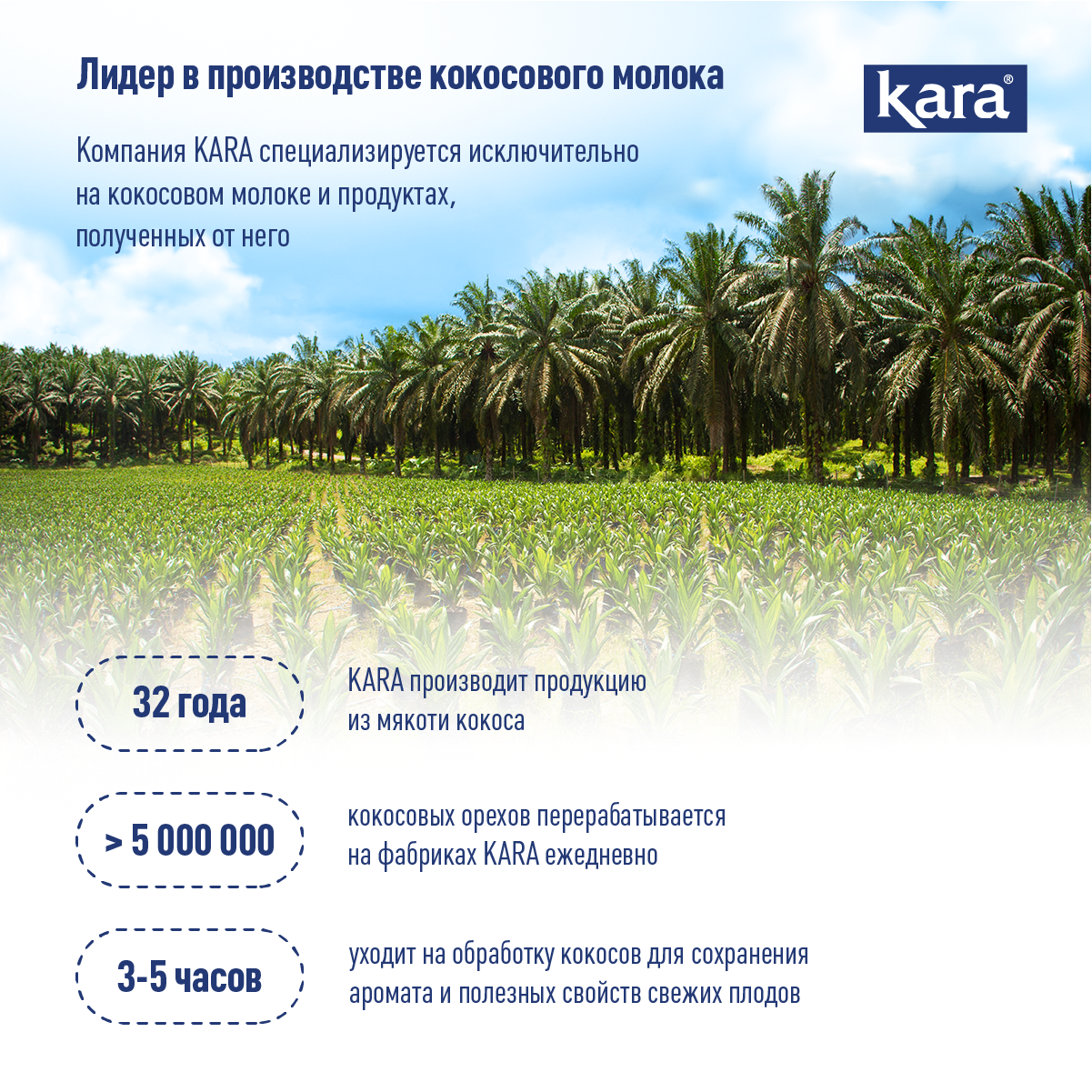 Лидер в производстве кокосового молока

kara®

Компания KARA специализируется исключительно на кокосовом молоке и продуктах, полученных от него

32 года

KARA производит продукцию из мякоти кокоса

> 5 000 000

кокосовых орехов перерабатывается на фабриках KARA ежедневно

3-5 часов

уходит на обработку кокосов для сохранения аромата и полезных свойств свежих плодов